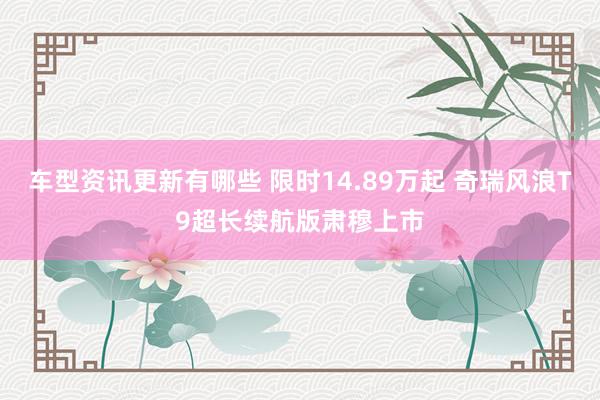 车型资讯更新有哪些 限时14.89万起 奇瑞风浪T9超长续航版肃穆上市